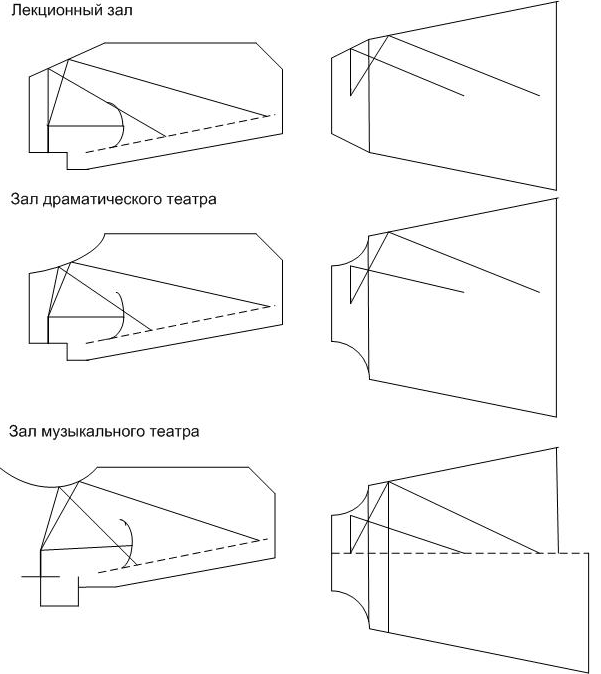 Лекционный зал

Зал драматического театра

Зал музыкального театра